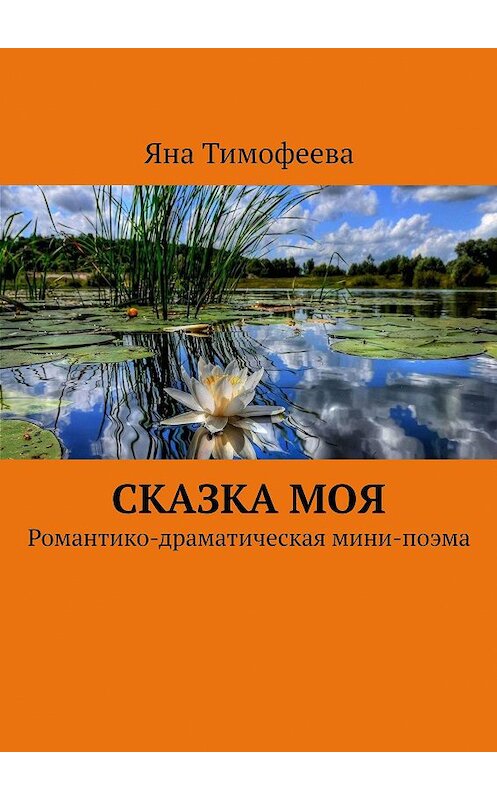 Яна Тимофеева

СКАЗКА МОЯ
Романтико-драматическая мини-поэма